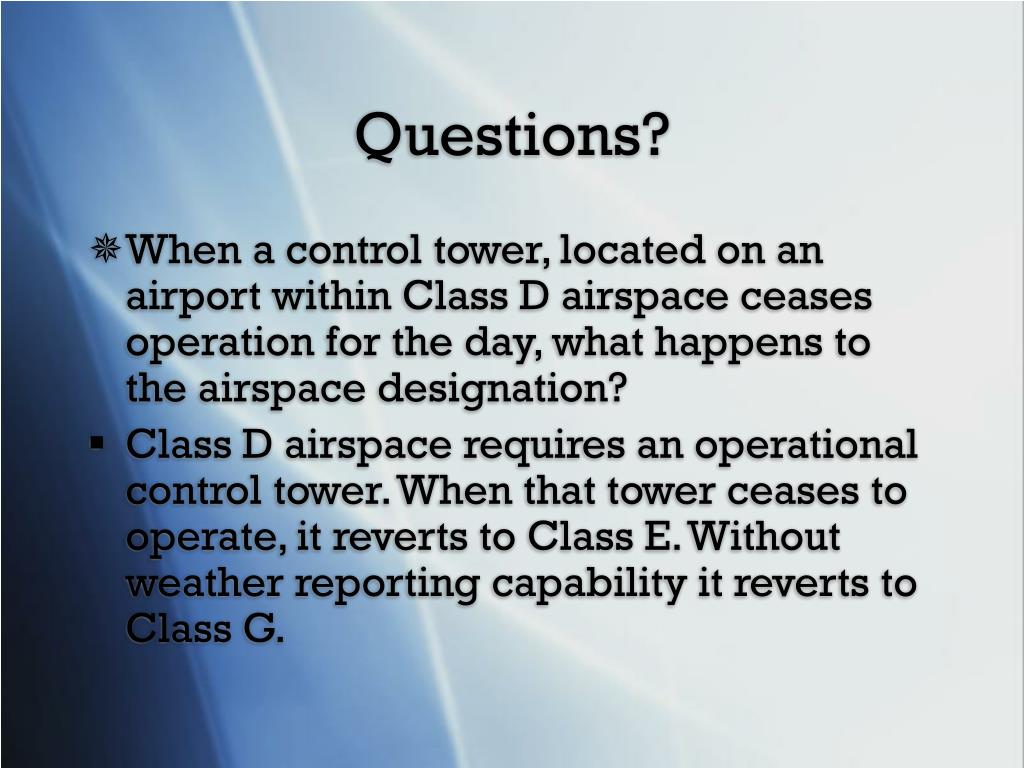 Questions?

When a control tower, located on an airport within Class D airspace ceases operation for the day, what happens to the airspace designation?

Class D airspace requires an operational control tower. When that tower ceases to operate, it reverts to Class E. Without weather reporting capability it reverts to Class G.